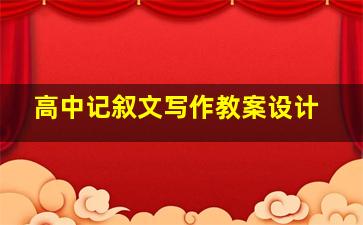 高中记叙文写作教案设计